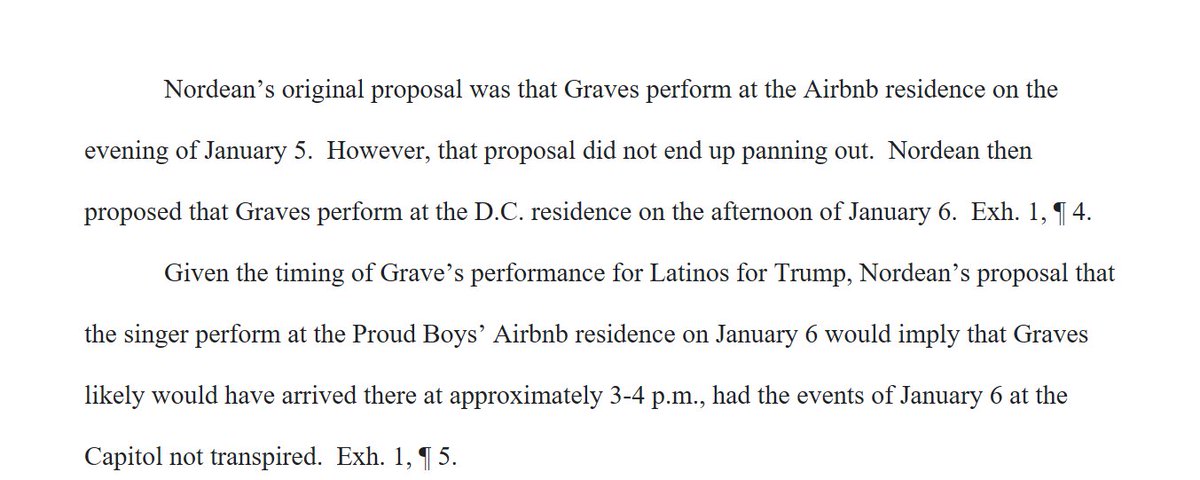 Nordean's original proposal was that Graves perform at the Airbnb residence on the evening of January 5. However, that proposal did not end up panning out. Nordean then proposed that Graves perform at the D.C. residence on the afternoon of January 6. Exh. 1, ¶ 4.

Given the timing of Grave's performance for Latinos for Trump, Nordean's proposal that the singer perform at the Proud Boys' Airbnb residence on January 6 would imply that Graves likely would have arrived there at approximately 3-4 p.m., had the events of January 6 at the Capitol not transpired. Exh. 1, ¶ 5.